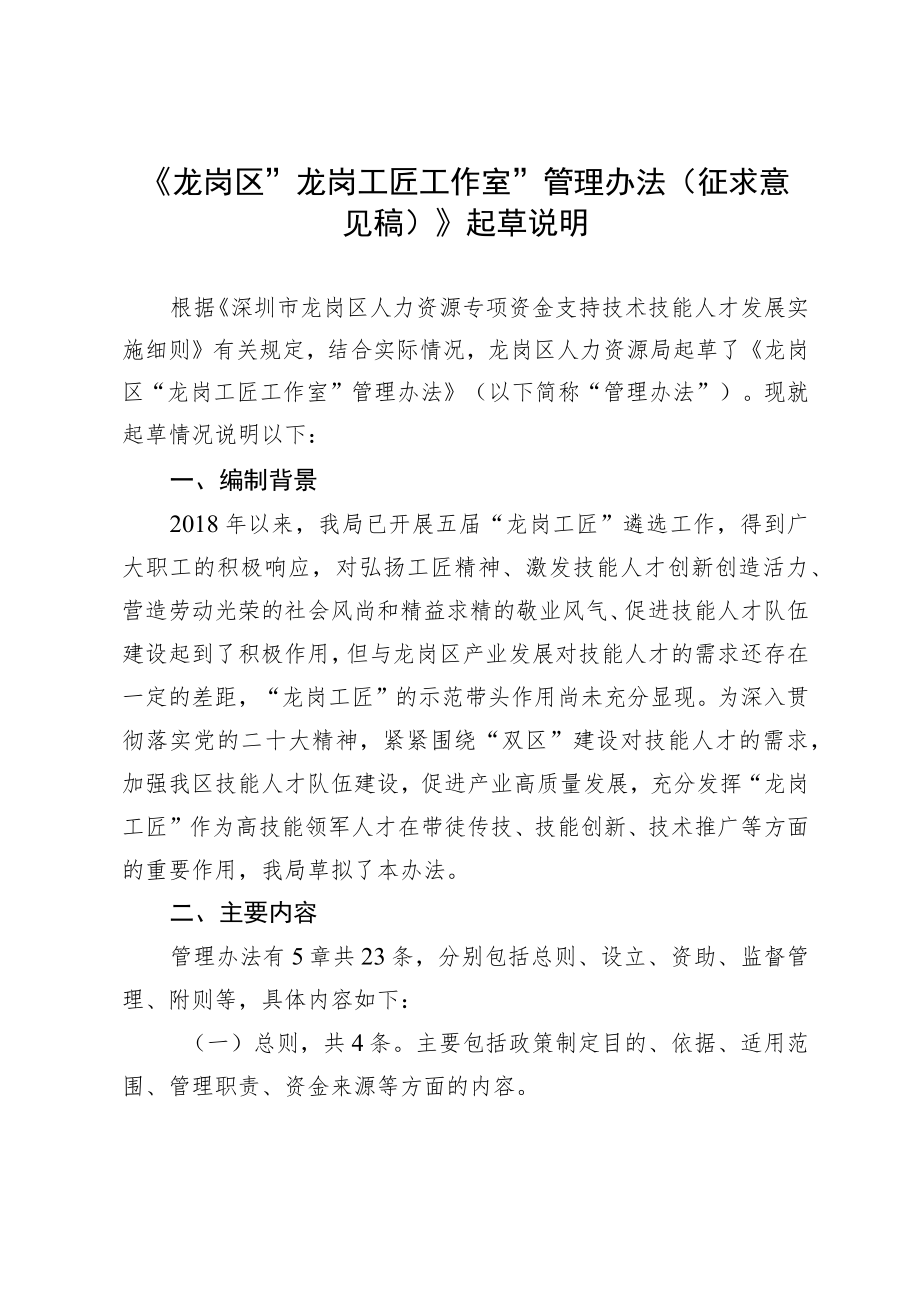 《龙岗区”龙岗工匠工作室”管理办法（征求意见稿）》起草说明

根据《深圳市龙岗区人力资源专项资金支持技术技能人才发展实施细则》有关规定，结合实际情况，龙岗区人力资源局起草了《龙岗区“龙岗工匠工作室”管理办法》（以下简称“管理办法”）。现就起草情况说明以下：

一、编制背景

2018年以来，我局已开展五届“龙岗工匠”遴选工作，得到广大职工的积极响应，对弘扬工匠精神、激发技能人才创新创造活力、营造劳动光荣的社会风尚和精益求精的敬业风气、促进技能人才队伍建设起到了积极作用，但与龙岗区产业发展对技能人才的需求还存在一定的差距，“龙岗工匠”的示范带头作用尚未充分显现。为深入贯彻落实党的二十大精神，紧紧围绕“双区”建设对技能人才的需求，加强我区技能人才队伍建设，促进产业高质量发展，充分发挥“龙岗工匠”作为高技能领军人才在带徒传技、技能创新、技术推广等方面的重要作用，我局草拟了本办法。

二、主要内容

管理办法有5章共23条，分别包括总则、设立、资助、监督管理、附则等，具体内容如下：

（一）总则，共4条。主要包括政策制定目的、依据、适用范围、管理职责、资金来源等方面的内容。